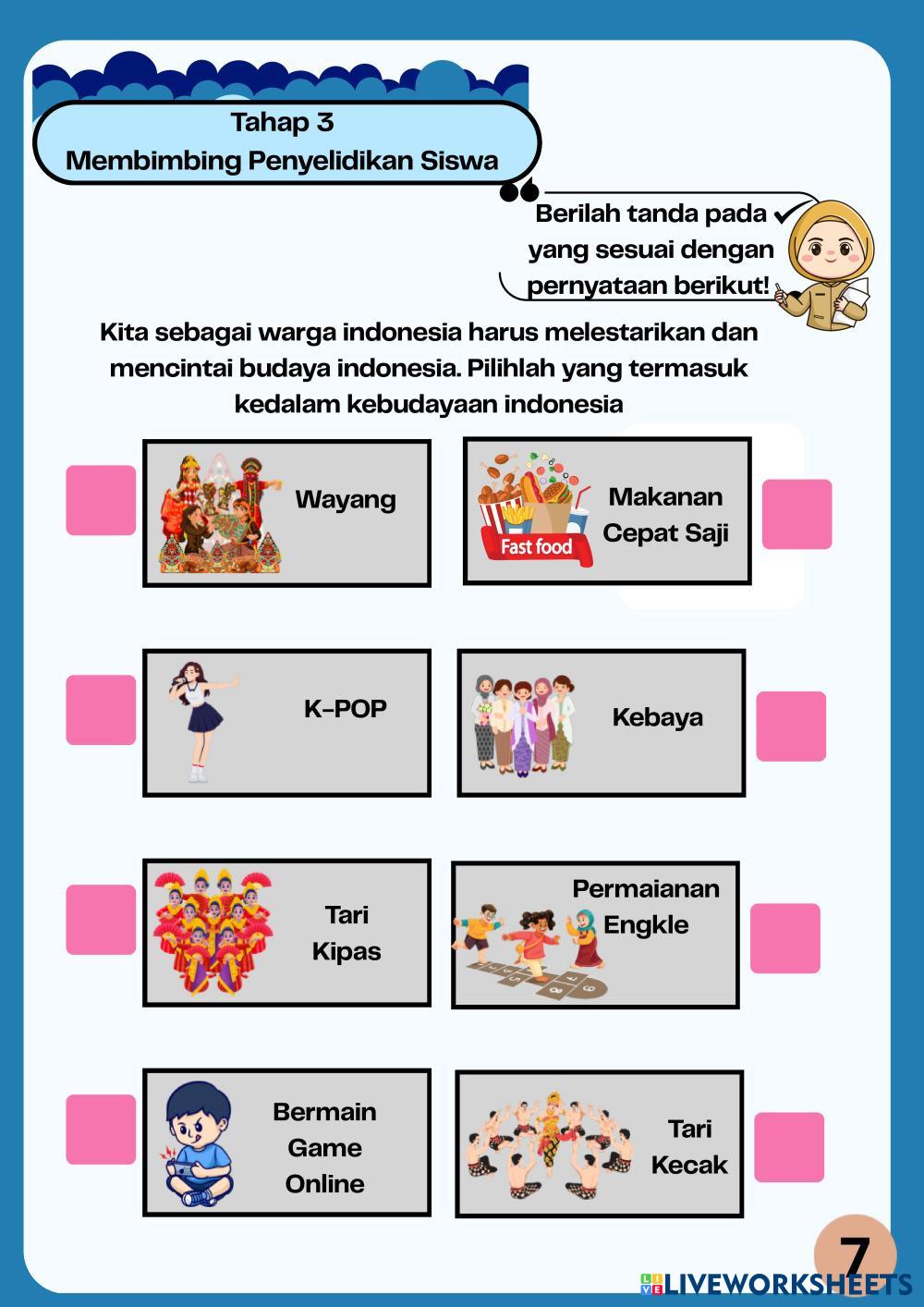 Tahap 3
Membimbing Penyelidikan Siswa

Berilah tanda pada ✓ yang sesuai dengan pernyataan berikut!

Kita sebagai warga indonesia harus melestarikan dan mencintai budaya indonesia. Pilihlah yang termasuk kedalam kebudayaan indonesia

Wayang

Fast food

Makanan Cepat Saji

K-POP

Kebaya

Tari Kipas

Permaianan Engkle

Bermain Game Online

Tari Kecak

7

LIVEWORKSHEETS